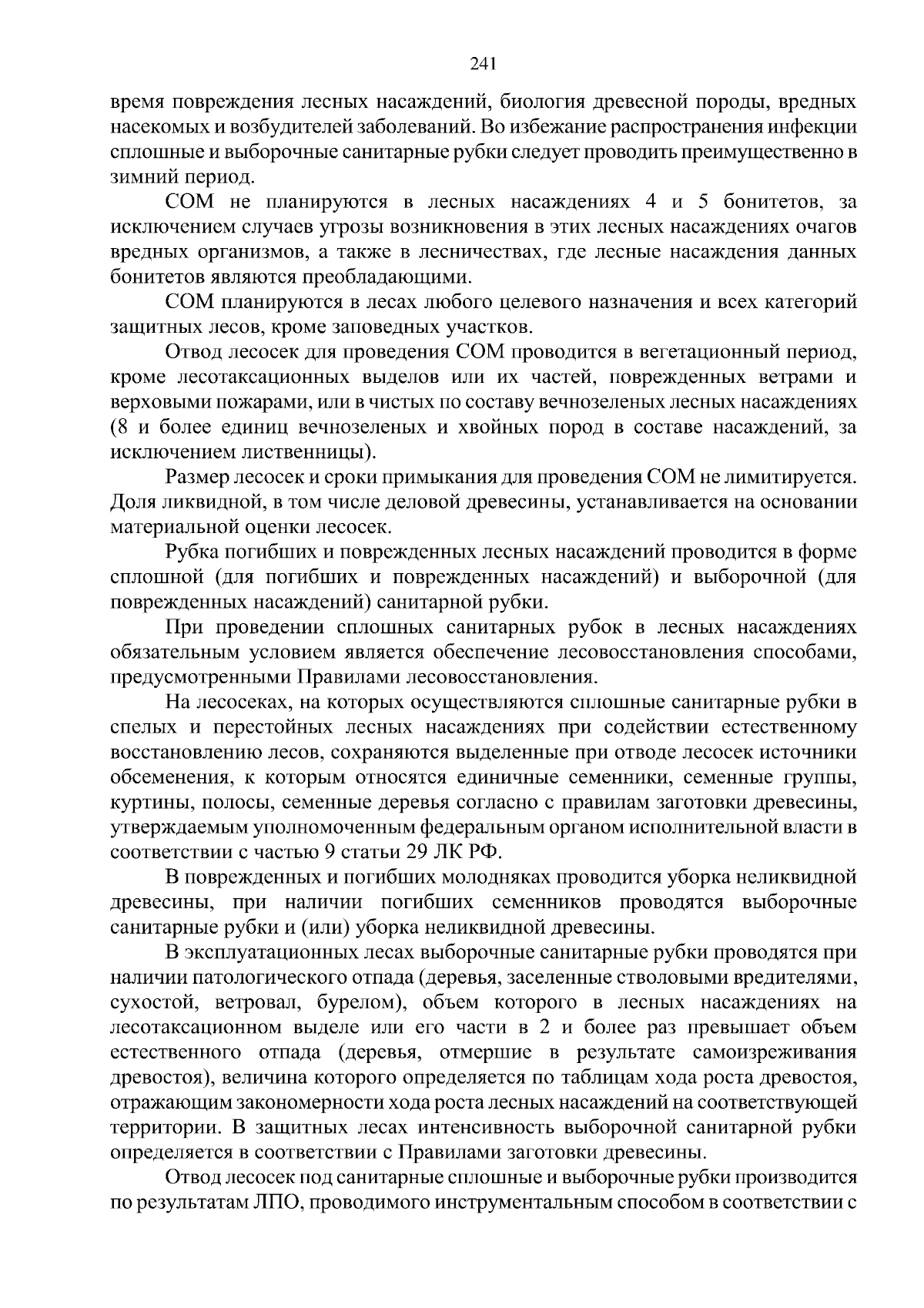 241

время повреждения лесных насаждений, биология древесной породы, вредных насекомых и возбудителей заболеваний. Во избежание распространения инфекции сплошные и выборочные санитарные рубки следует проводить преимущественно в зимний период.

СОМ не планируются в лесных насаждениях 4 и 5 бонитетов, за исключением случаев угрозы возникновения в этих лесных насаждениях очагов вредных организмов, а также в лесничествах, где лесные насаждения данных бонитетов являются преобладающими.

СОМ планируются в лесах любого целевого назначения и всех категорий защитных лесов, кроме заповедных участков.

Отвод лесосек для проведения СОМ проводится в вегетационный период, кроме лесотаксационных выделов или их частей, поврежденных ветрами и верховыми пожарами, или в чистых по составу вечнозеленых лесных насаждениях (8 и более единиц вечнозеленых и хвойных пород в составе насаждений, за исключением лиственницы).

Размер лесосек и сроки примыкания для проведения СОМ не лимитируется. Доля ликвидной, в том числе деловой древесины, устанавливается на основании материальной оценки лесосек.

Рубка погибших и поврежденных лесных насаждений проводится в форме сплошной (для погибших и поврежденных насаждений) и выборочной (для поврежденных насаждений) санитарной рубки.

При проведении сплошных санитарных рубок в лесных насаждениях обязательным условием является обеспечение лесовосстановления способами, предусмотренными Правилами лесовосстановления.

На лесосеках, на которых осуществляются сплошные санитарные рубки в спелых и перестойных лесных насаждениях при содействии естественному восстановлению лесов, сохраняются выделенные при отводе лесосек источники обсеменения, к которым относятся единичные семенники, семенные группы, куртины, полосы, семенные деревья согласно с правилам заготовки древесины, утверждаемым уполномоченным федеральным органом исполнительной власти в соответствии с частью 9 статьи 29 ЛК РФ.

В поврежденных и погибших молодняках проводится уборка неликвидной древесины, при наличии погибших семенников проводятся выборочные санитарные рубки и (или) уборка неликвидной древесины.

В эксплуатационных лесах выборочные санитарные рубки проводятся при наличии патологического отпада (деревья, заселенные стволовыми вредителями, сухостой, ветровал, бурелом), объем которого в лесных насаждениях на лесотаксационном выделе или его части в 2 и более раз превышает объем естественного отпада (деревья, отмершие в результате самоизреживания древостоя), величина которого определяется по таблицам хода роста древостоя, отражающим закономерности хода роста лесных насаждений на соответствующей территории. В защитных лесах интенсивность выборочной санитарной рубки определяется в соответствии с Правилами заготовки древесины.

Отвод лесосек под санитарные сплошные и выборочные рубки производится по результатам ЛПО, проводимого инструментальным способом в соответствии с